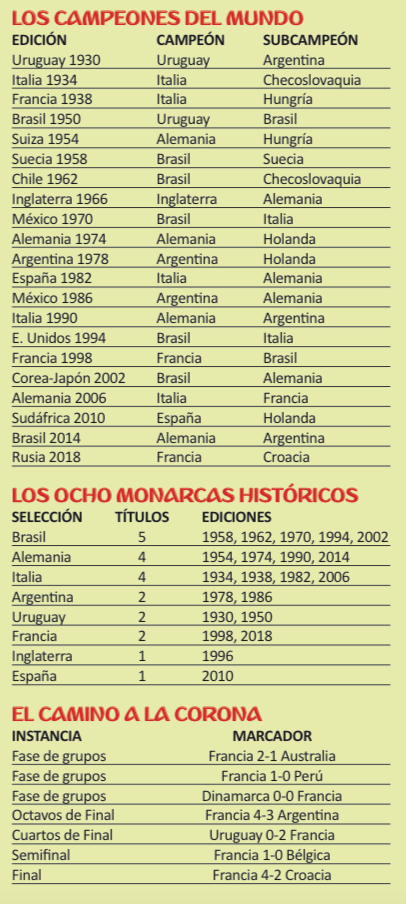 LOS CAMPEONES DEL MUNDO

| EDICIÓN | CAMPEÓN | SUBCAMPEÓN |
|---|---|---|
| Uruguay 1930 | Uruguay | Argentina |
| Italia 1934 | Italia | Checoslovaquia |
| Francia 1938 | Italia | Hungría |
| Brasil 1950 | Uruguay | Brasil |
| Suiza 1954 | Alemania | Hungría |
| Suecia 1958 | Brasil | Suecia |
| Chile 1962 | Brasil | Checoslovaquia |
| Inglaterra 1966 | Inglaterra | Alemania |
| México 1970 | Brasil | Italia |
| Alemania 1974 | Alemania | Holanda |
| Argentina 1978 | Argentina | Holanda |
| España 1982 | Italia | Alemania |
| México 1986 | Argentina | Alemania |
| Italia 1990 | Alemania | Argentina |
| E. Unidos 1994 | Brasil | Italia |
| Francia 1998 | Francia | Brasil |
| Corea-Japón 2002 | Brasil | Alemania |
| Alemania 2006 | Italia | Francia |
| Sudáfrica 2010 | España | Holanda |
| Brasil 2014 | Alemania | Argentina |
| Rusia 2018 | Francia | Croacia |

LOS OCHO MONARCAS HISTÓRICOS

| SELECCIÓN | TÍTULOS | EDICIONES |
|---|---|---|
| Brasil | 5 | 1958, 1962, 1970, 1994, 2002 |
| Alemania | 4 | 1954, 1974, 1990, 2014 |
| Italia | 4 | 1934, 1938, 1982, 2006 |
| Argentina | 2 | 1978, 1986 |
| Uruguay | 2 | 1930, 1950 |
| Francia | 2 | 1998, 2018 |
| Inglaterra | 1 | 1996 |
| España | 1 | 2010 |

EL CAMINO A LA CORONA

| INSTANCIA | MARCADOR |
|---|---|
| Fase de grupos | Francia 2-1 Australia |
| Fase de grupos | Francia 1-0 Perú |
| Fase de grupos | Dinamarca 0-0 Francia |
| Octavos de Final | Francia 4-3 Argentina |
| Cuartos de Final | Uruguay 0-2 Francia |
| Semifinal | Francia 1-0 Bélgica |
| Final | Francia 4-2 Croacia |